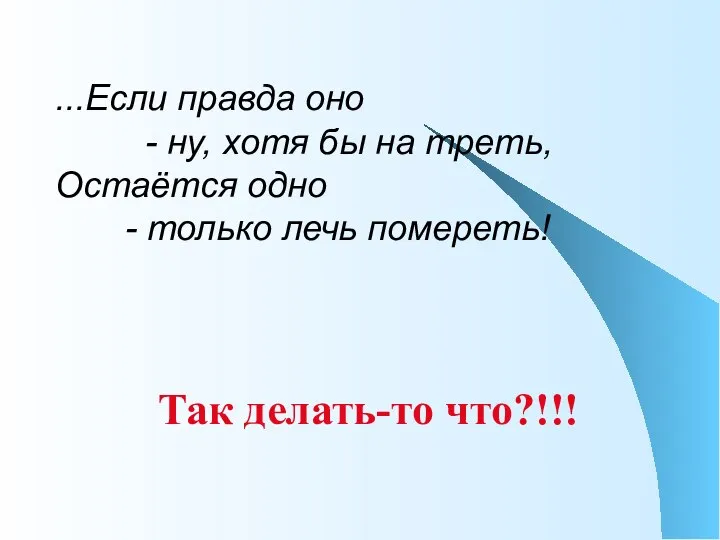 ...Если правда оно
- ну, хотя бы на треть,
Остаётся одно
- только лечь помереть!

Так делать-то что?!!!